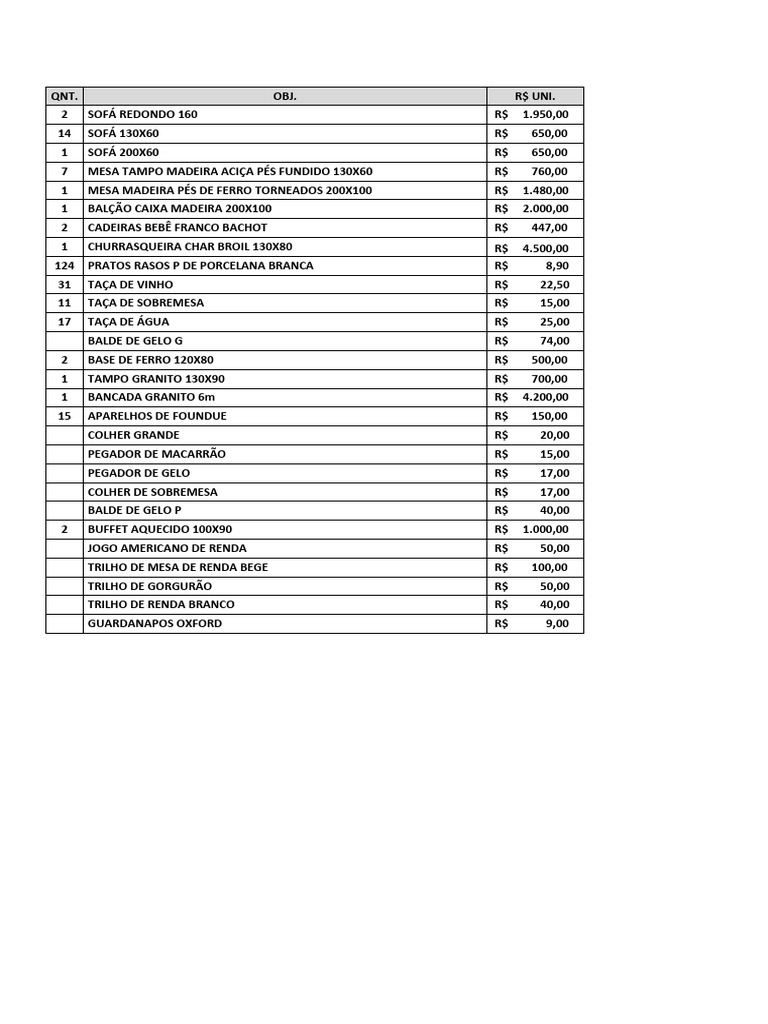 | QNT. | OBJ. | R$ UNI. |
|---|---|---|
| 2 | SOFÁ REDONDO 160 | R$ 1.950,00 |
| 14 | SOFÁ 130X60 | R$ 650,00 |
| 1 | SOFÁ 200X60 | R$ 650,00 |
| 7 | MESA TAMPO MADEIRA ACIÇA PÉS FUNDIDO 130X60 | R$ 760,00 |
| 1 | MESA MADEIRA PÉS DE FERRO TORNEADOS 200X100 | R$ 1.480,00 |
| 1 | BALÇÃO CAIXA MADEIRA 200X100 | R$ 2.000,00 |
| 2 | CADEIRAS BEBÊ FRANCO BACHOT | R$ 447,00 |
| 1 | CHURRASQUEIRA CHAR BROIL 130X80 | R$ 4.500,00 |
| 124 | PRATOS RASOS P DE PORCELANA BRANCA | R$ 8,90 |
| 31 | TAÇA DE VINHO | R$ 22,50 |
| 11 | TAÇA DE SOBREMESA | R$ 15,00 |
| 17 | TAÇA DE ÁGUA | R$ 25,00 |
|  | BALDE DE GELO G | R$ 74,00 |
| 2 | BASE DE FERRO 120X80 | R$ 500,00 |
| 1 | TAMPO GRANITO 130X90 | R$ 700,00 |
| 1 | BANCADA GRANITO 6m | R$ 4.200,00 |
| 15 | APARELHOS DE FOUNDUE | R$ 150,00 |
|  | COLHER GRANDE | R$ 20,00 |
|  | PEGADOR DE MACARRÃO | R$ 15,00 |
|  | PEGADOR DE GELO | R$ 17,00 |
|  | COLHER DE SOBREMESA | R$ 17,00 |
|  | BALDE DE GELO P | R$ 40,00 |
| 2 | BUFFET AQUECIDO 100X90 | R$ 1.000,00 |
|  | JOGO AMERICANO DE RENDA | R$ 50,00 |
|  | TRILHO DE MESA DE RENDA BEGE | R$ 100,00 |
|  | TRILHO DE GORGURÃO | R$ 50,00 |
|  | TRILHO DE RENDA BRANCO | R$ 40,00 |
|  | GUARDANAPOS OXFORD | R$ 9,00 |